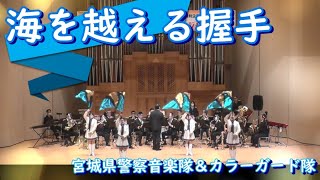 海を越える握手

宮城県警察音楽隊＆カラーガード隊